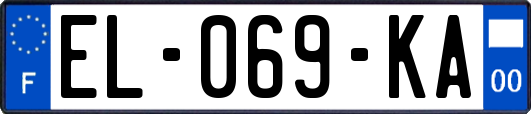 F
EL-069-KA
00